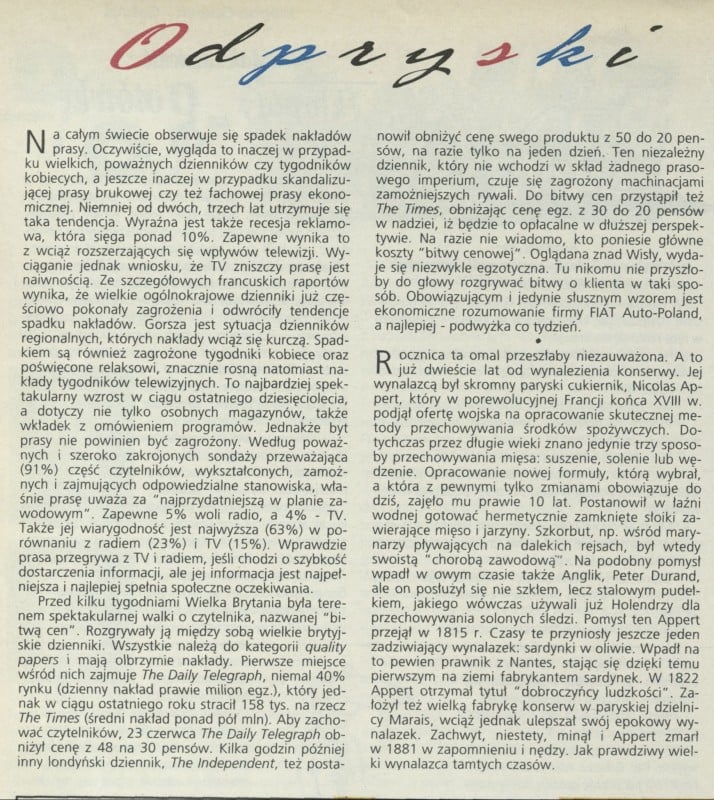 Odpryski

Na całym świecie obserwuje się spadek nakładów prasy. Oczywiście, wygląda to inaczej w przypadku wielkich, poważnych dzienników czy tygodników kobiecych, a jeszcze inaczej w przypadku skandalizującej prasy brukowej czy też fachowej prasy ekonomicznej. Niemniej od dwóch, trzech lat utrzymuje się taka tendencja. Wyraźna jest także recesja reklamowa, która sięga ponad 10%. Zapewne wynika to z wciąż rozszerzających się wpływów telewizji. Wyciąganie jednak wniosku, że TV zniszczy prasę jest naiwnością. Ze szczegółowych francuskich raportów wynika, że wielkie ogólnokrajowe dzienniki już częściowo pokonały zagrożenia i odwróciły tendencje spadku nakładów. Gorsza jest sytuacja dzienników regionalnych, których nakłady wciąż się kurczą. Spadkiem są również zagrożone tygodniki kobiece oraz poświęcone relaksowi, znacznie rosną natomiast nakłady tygodników telewizyjnych. To najbardziej spektakularny wzrost w ciągu ostatniego dziesięciolecia, a dotyczy nie tylko osobnych magazynów, także wkładek z omówieniem programów. Jednakże byt prasy nie powinien być zagrożony. Według poważnych i szeroko zakrojonych sondaży przeważająca (91%) część czytelników, wykształconych, zamożnych i zajmujących odpowiedzialne stanowiska, właśnie prasę uważa za "najprzydatniejszą w planie zawodowym". Zapewne 5% woli radio, a 4% - TV. Także jej wiarygodność jest najwyższa (63%) w porównaniu z radiem (23%) i TV (15%). Wprawdzie prasa przegrywa z TV i radiem, jeśli chodzi o szybkość dostarczenia informacji, ale jej informacja jest najpełniejsza i najlepiej spełnia społeczne oczekiwania.

Przed kilku tygodniami Wielka Brytania była terenem spektakularnej walki o czytelnika, nazwanej "bitwą cen". Rozgrywały ją między sobą wielkie brytyjskie dzienniki. Wszystkie należą do kategorii quality papers i mają olbrzymie nakłady. Pierwsze miejsce wśród nich zajmuje The Daily Telegraph, niemal 40% rynku (dzienny nakład prawie milion egz.), który jednak w ciągu ostatniego roku stracił 158 tys. na rzecz The Times (średni nakład ponad pół mln). Aby zachować czytelników, 23 czerwca The Daily Telegraph obniżył cenę z 48 na 30 pensów. Kilka godzin później inny londyński dziennik, The Independent, też postanowił obniżyć cenę swego produktu z 50 do 20 pensów, na razie tylko na jeden dzień. Ten niezależny dziennik, który nie wchodzi w skład żadnego prasowego imperium, czuje się zagrożony machinacjami zamożniejszych rywali. Do bitwy cen przystąpił też The Times, obniżając cenę egz. z 30 do 20 pensów w nadziei, iż będzie to opłacalne w dłuższej perspektywie. Na razie nie wiadomo, kto poniesie główne koszty "bitwy cenowej". Oglądana znad Wisły, wydaje się niezwykle egzotyczna. Tu nikomu nie przyszłoby do głowy rozgrywać bitwy o klienta w taki sposób. Obowiązującym i jedynie słusznym wzorem jest ekonomiczne rozumowanie firmy FIAT Auto-Poland, a najlepiej - podwyżka co tydzień.

•

Rocznica ta omal przeszłaby niezauważona. A to już dwieście lat od wynalezienia konserwy. Jej wynalazcą był skromny paryski cukiernik, Nicolas Appert, który w porewolucyjnej Francji końca XVIII w. podjął ofertę wojska na opracowanie skutecznej metody przechowywania środków spożywczych. Dotychczas przez długie wieki znano jedynie trzy sposoby przechowywania mięsa: suszenie, solenie lub wędzenie. Opracowanie nowej formuły, którą wybrał, a która z pewnymi tylko zmianami obowiązuje do dziś, zajęło mu prawie 10 lat. Postanowił w łaźni wodnej gotować hermetycznie zamknięte słoiki zawierające mięso i jarzyny. Szkorbut, np. wśród marynarzy pływających na dalekich rejsach, był wtedy swoistą "chorobą zawodową". Na podobny pomysł wpadł w owym czasie także Anglik, Peter Durand, ale on posłużył się nie szkłem, lecz stalowym pudełkiem, jakiego wówczas używali już Holendrzy dla przechowywania solonych śledzi. Pomysł ten Appert przejął w 1815 r. Czasy te przyniosły jeszcze jeden zadziwiający wynalazek: sardynki w oliwie. Wpadł na to pewien prawnik z Nantes, stając się dzięki temu pierwszym na ziemi fabrykantem sardynek. W 1822 Appert otrzymał tytuł "dobroczyńcy ludzkości". Założył też wielką fabrykę konserw w paryskiej dzielnicy Marais, wciąż jednak ulepszał swój epokowy wynalazek. Zachwyt, niestety, minął i Appert zmarł w 1881 w zapomnieniu i nędzy. Jak prawdziwy wielki wynalazca tamtych czasów.